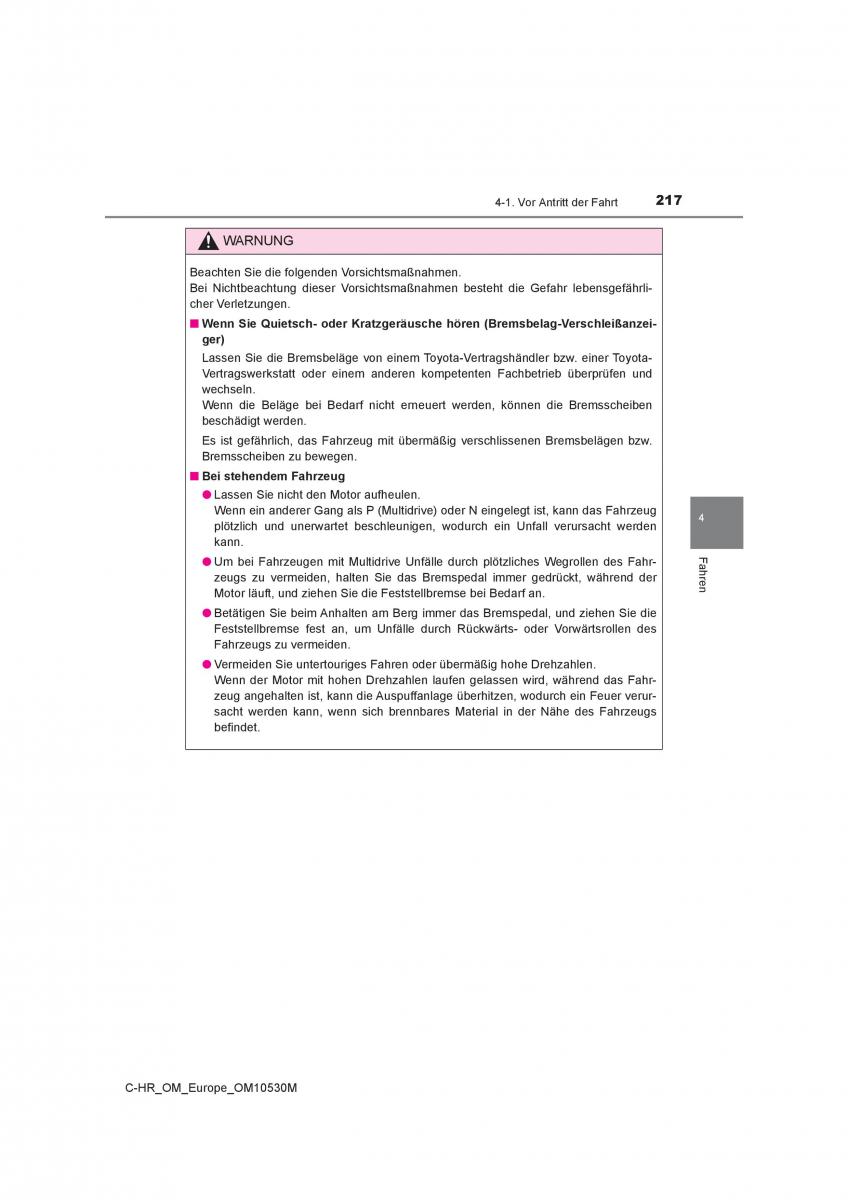 4-1. Vor Antritt der Fahrt 217

WARNUNG

Beachten Sie die folgenden Vorsichtsmaßnahmen.
Bei Nichtbeachtung dieser Vorsichtsmaßnahmen besteht die Gefahr lebensgefährlicher Verletzungen.

■ Wenn Sie Quietsch- oder Kratzgeräusche hören (Bremsbelag-Verschleißanzeiger)

Lassen Sie die Bremsbeläge von einem Toyota-Vertragshändler bzw. einer Toyota-Vertragswerkstatt oder einem anderen kompetenten Fachbetrieb überprüfen und wechseln.
Wenn die Beläge bei Bedarf nicht erneuert werden, können die Bremsscheiben beschädigt werden.

Es ist gefährlich, das Fahrzeug mit übermäßig verschlissenen Bremsbelägen bzw. Bremsscheiben zu bewegen.

■ Bei stehendem Fahrzeug

● Lassen Sie nicht den Motor aufheulen.
Wenn ein anderer Gang als P (Multidrive) oder N eingelegt ist, kann das Fahrzeug plötzlich und unerwartet beschleunigen, wodurch ein Unfall verursacht werden kann.

● Um bei Fahrzeugen mit Multidrive Unfälle durch plötzliches Wegrollen des Fahrzeugs zu vermeiden, halten Sie das Bremspedal immer gedrückt, während der Motor läuft, und ziehen Sie die Feststellbremse bei Bedarf an.

● Betätigen Sie beim Anhalten am Berg immer das Bremspedal, und ziehen Sie die Feststellbremse fest an, um Unfälle durch Rückwärts- oder Vorwärtsrollen des Fahrzeugs zu vermeiden.

● Vermeiden Sie untertouriges Fahren oder übermäßig hohe Drehzahlen.
Wenn der Motor mit hohen Drehzahlen laufen gelassen wird, während das Fahrzeug angehalten ist, kann die Auspuffanlage überhitzen, wodurch ein Feuer verursacht werden kann, wenn sich brennbares Material in der Nähe des Fahrzeugs befindet.

4

Fahren

C-HR_OM_Europe_OM10530M